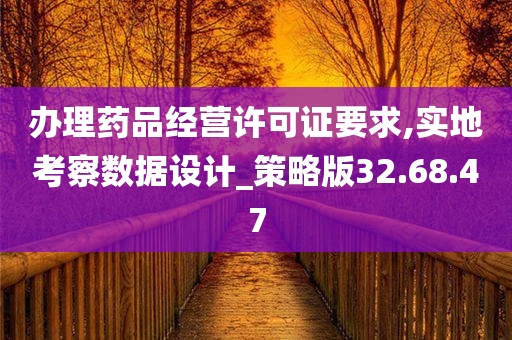 办理药品经营许可证要求,实地考察数据设计_策略版32.68.47